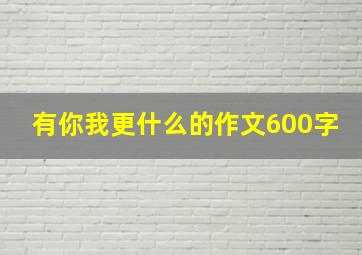 有你我更什么的作文600字